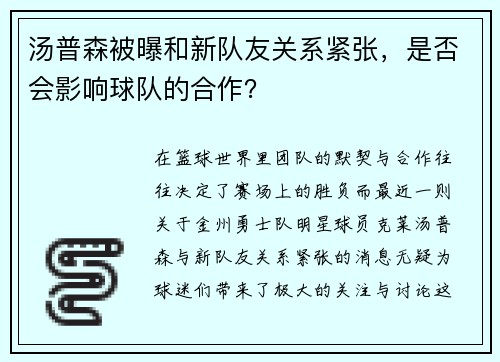 汤普森被曝和新队友关系紧张，是否会影响球队的合作？

在篮球世界里团队的默契与合作往往决定了赛场上的胜负而最近一则关于金州勇士队明星球员克莱汤普森与新队友关系紧张的消息无疑为球迷们带来了极大的关注与讨论这